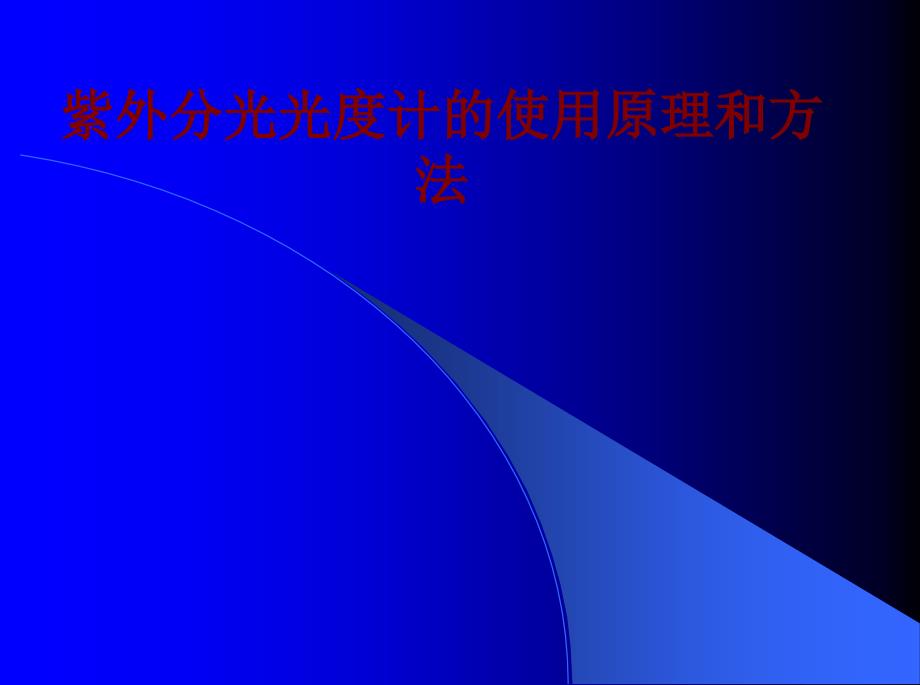 紫外分光光度计的使用原理和方法